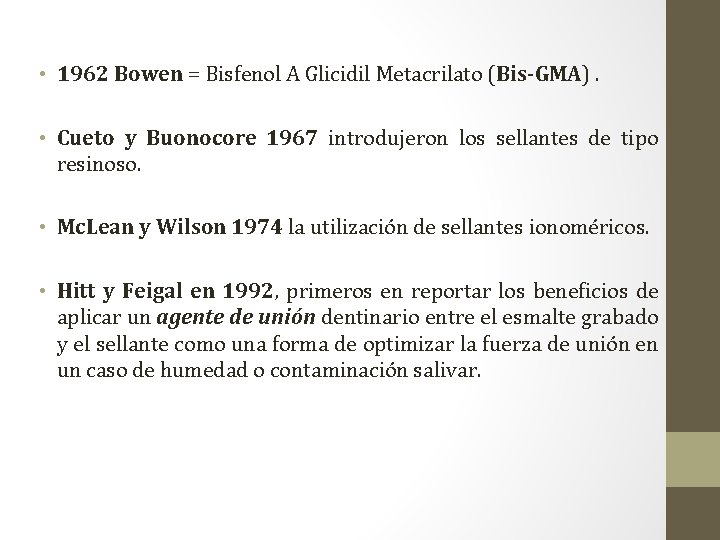 • 1962 Bowen = Bisfenol A Glicidil Metacrilato (Bis-GMA) .

• Cueto y Buonocore 1967 introdujeron los sellantes de tipo resinoso.

• McLean y Wilson 1974 la utilización de sellantes ionoméricos.

• Hitt y Feigal en 1992, primeros en reportar los beneficios de aplicar un agente de unión dentinario entre el esmalte grabado y el sellante como una forma de optimizar la fuerza de unión en un caso de humedad o contaminación salivar.